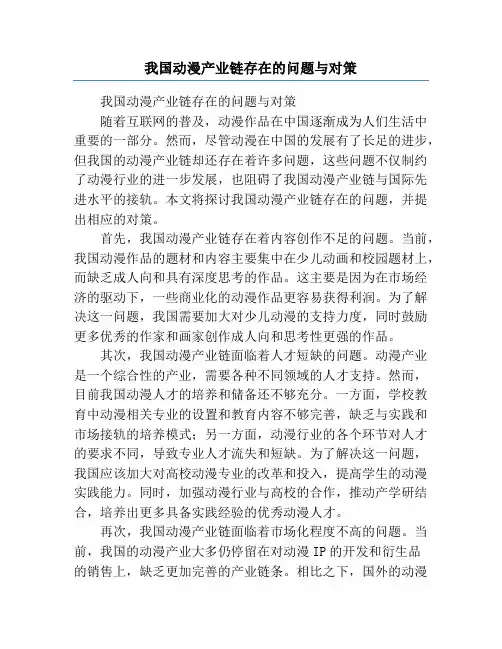 我国动漫产业链存在的问题与对策

我国动漫产业链存在的问题与对策

随着互联网的普及，动漫作品在中国逐渐成为人们生活中重要的一部分。然而，尽管动漫在中国的发展有了长足的进步，但我国的动漫产业链却还存在着许多问题，这些问题不仅制约了动漫行业的进一步发展，也阻碍了我国动漫产业链与国际先进水平的接轨。本文将探讨我国动漫产业链存在的问题，并提出相应的对策。

首先，我国动漫产业链存在着内容创作不足的问题。当前，我国动漫作品的题材和内容主要集中在少儿动画和校园题材上，而缺乏成人向和具有深度思考的作品。这主要是因为在市场经济的驱动下，一些商业化的动漫作品更容易获得利润。为了解决这一问题，我国需要加大对少儿动漫的支持力度，同时鼓励更多优秀的作家和画家创作成人向和思考性更强的作品。

其次，我国动漫产业链面临着人才短缺的问题。动漫产业是一个综合性的产业，需要各种不同领域的人才支持。然而，目前我国动漫人才的培养和储备还不够充分。一方面，学校教育中动漫相关专业的设置和教育内容不够完善，缺乏与实践和市场接轨的培养模式；另一方面，动漫行业的各个环节对人才的要求不同，导致专业人才流失和短缺。为了解决这一问题，我国应该加大对高校动漫专业的改革和投入，提高学生的动漫实践能力。同时，加强动漫行业与高校的合作，推动产学研结合，培养出更多具备实践经验的优秀动漫人才。

再次，我国动漫产业链面临着市场化程度不高的问题。当前，我国的动漫产业大多仍停留在对动漫 IP 的开发和衍生品的销售上，缺乏更加完善的产业链条。相比之下，国外的动漫